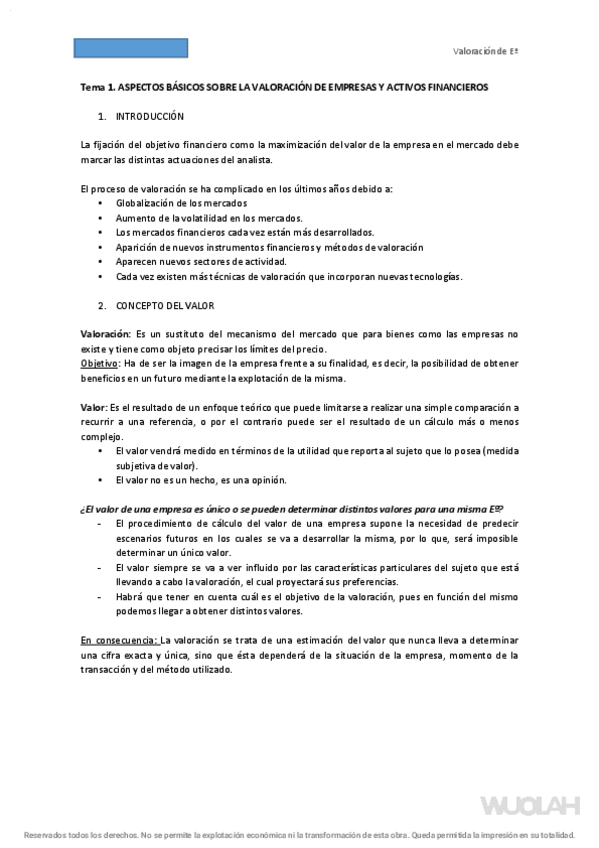 Valoración de Eª

Tema 1. ASPECTOS BÁSICOS SOBRE LA VALORACIÓN DE EMPRESAS Y ACTIVOS FINANCIEROS

1. INTRODUCCIÓN

La fijación del objetivo financiero como la maximización del valor de la empresa en el mercado debe marcar las distintas actuaciones del analista.

El proceso de valoración se ha complicado en los últimos años debido a:
• Globalización de los mercados
• Aumento de la volatilidad en los mercados.
• Los mercados financieros cada vez están más desarrollados.
• Aparición de nuevos instrumentos financieros y métodos de valoración
• Aparecen nuevos sectores de actividad.
• Cada vez existen más técnicas de valoración que incorporan nuevas tecnologías.

2. CONCEPTO DEL VALOR

Valoración: Es un sustituto del mecanismo del mercado que para bienes como las empresas no existe y tiene como objeto precisar los límites del precio.
Objetivo: Ha de ser la imagen de la empresa frente a su finalidad, es decir, la posibilidad de obtener beneficios en un futuro mediante la explotación de la misma.

Valor: Es el resultado de un enfoque teórico que puede limitarse a realizar una simple comparación a recurrir a una referencia, o por el contrario puede ser el resultado de un cálculo más o menos complejo.
• El valor vendrá medido en términos de la utilidad que reporta al sujeto que lo posea (medida subjetiva de valor).
• El valor no es un hecho, es una opinión.

¿El valor de una empresa es único o se pueden determinar distintos valores para una misma Eª?
- El procedimiento de cálculo del valor de una empresa supone la necesidad de predecir escenarios futuros en los cuales se va a desarrollar la misma, por lo que, será imposible determinar un único valor.
- El valor siempre se va a ver influido por las características particulares del sujeto que está llevando a cabo la valoración, el cual proyectará sus preferencias.
- Habrá que tener en cuenta cuál es el objetivo de la valoración, pues en función del mismo podemos llegar a obtener distintos valores.

En consecuencia: La valoración se trata de una estimación del valor que nunca lleva a determinar una cifra exacta y única, sino que ésta dependerá de la situación de la empresa, momento de la transacción y del método utilizado.

WUOLAH

Reservados todos los derechos. No se permite la explotación económica ni la transformación de esta obra. Queda permitida la impresión en su totalidad.